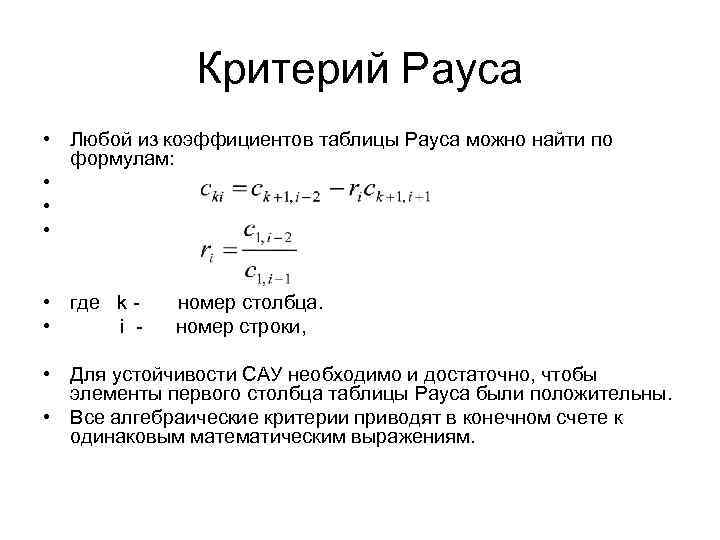 Критерий Рауса

• Любой из коэффициентов таблицы Рауса можно найти по формулам:
• $c_{ki} = c_{k+1,i-2} - r_i c_{k+1,i-1}$
•
• $r_i = \frac{c_{1,i-2}}{c_{1,i-1}}$

• где k - номер столбца.
• i - номер строки,

• Для устойчивости САУ необходимо и достаточно, чтобы элементы первого столбца таблицы Рауса были положительны.
• Все алгебраические критерии приводят в конечном счете к одинаковым математическим выражениям.